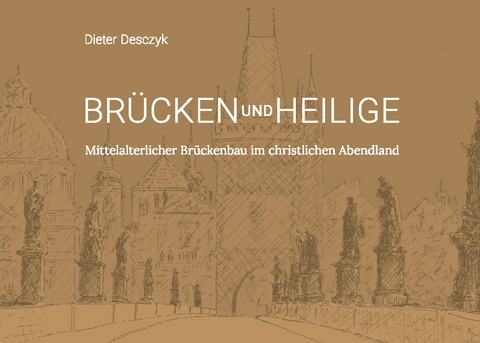 Dieter Desczyk

BRÜCKEN UND HEILIGE

Mittelalterlicher Brückenbau im christlichen Abendland